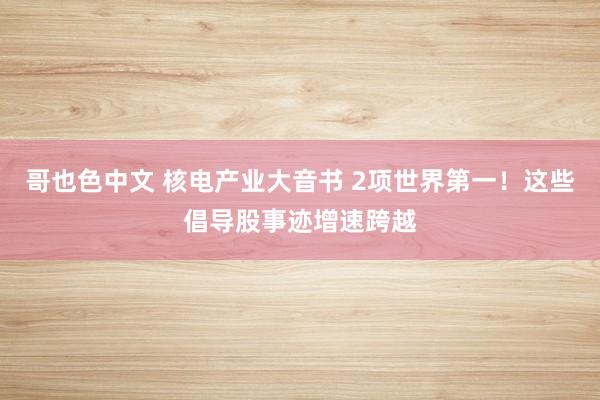 哥也色中文 核电产业大音书 2项世界第一！这些倡导股事迹增速跨越